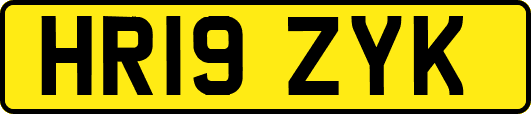 HR19 ZYK